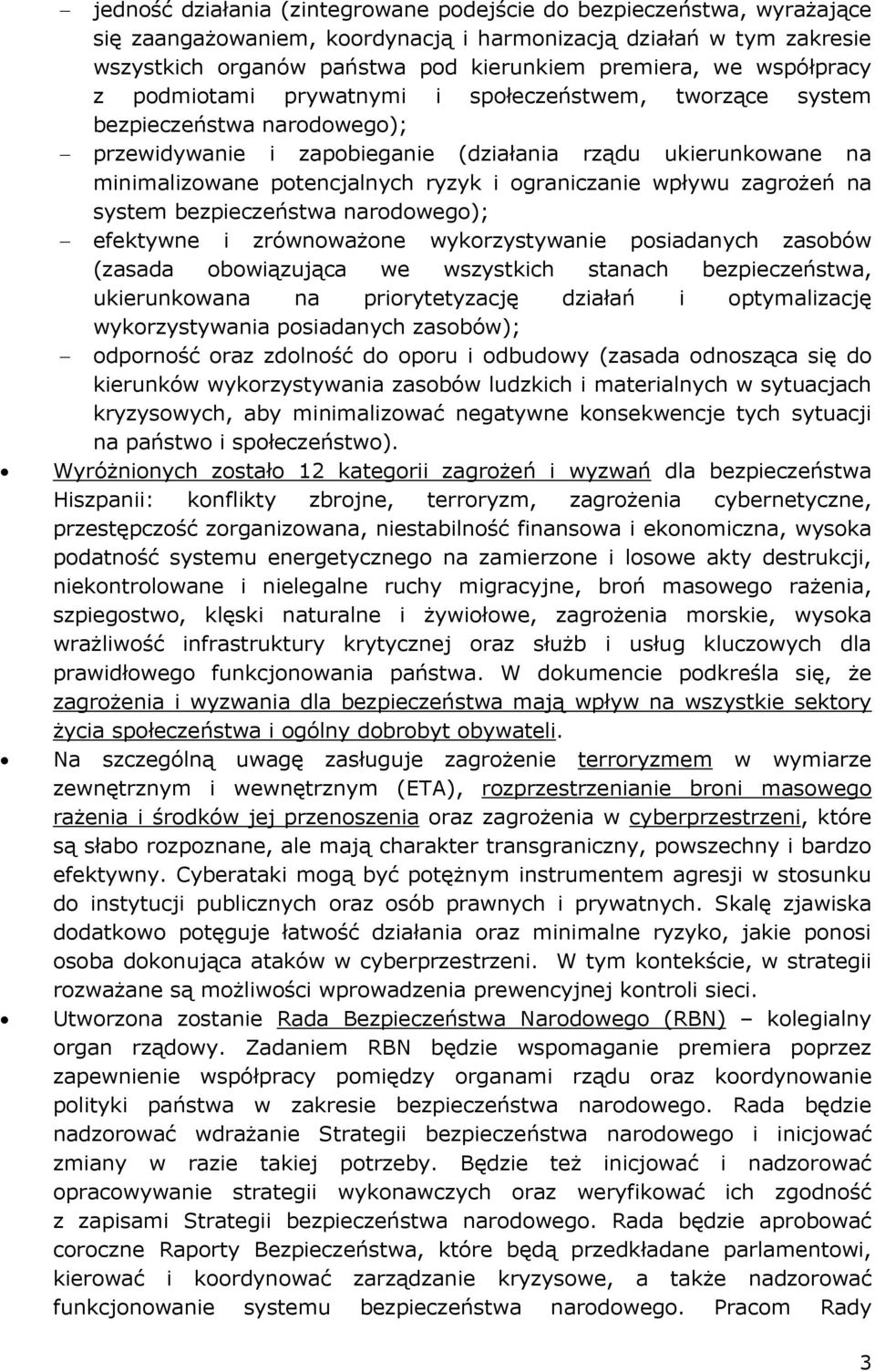 – jedność działania (zintegrowane podejście do bezpieczeństwa, wyrażające się zaangażowaniem, koordynacją i harmonizacją działań w tym zakresie wszystkich organów państwa pod kierunkiem premiera, we współpracy z podmiotami prywatnymi i społeczeństwem, tworzące system bezpieczeństwa narodowego);

– przewidywanie i zapobieganie (działania rządu ukierunkowane na minimalizowane potencjalnych ryzyk i ograniczanie wpływu zagrożeń na system bezpieczeństwa narodowego);

– efektywne i zrównoważone wykorzystywanie posiadanych zasobów (zasada obowiązująca we wszystkich stanach bezpieczeństwa, ukierunkowana na priorytetyzację działań i optymalizację wykorzystywania posiadanych zasobów);

– odporność oraz zdolność do oporu i odbudowy (zasada odnosząca się do kierunków wykorzystywania zasobów ludzkich i materialnych w sytuacjach kryzysowych, aby minimalizować negatywne konsekwencje tych sytuacji na państwo i społeczeństwo).

• Wyróżnionych zostało 12 kategorii zagrożeń i wyzwań dla bezpieczeństwa Hiszpanii: konflikty zbrojne, terroryzm, zagrożenia cybernetyczne, przestępczość zorganizowana, niestabilność finansowa i ekonomiczna, wysoka podatność systemu energetycznego na zamierzone i losowe akty destrukcji, niekontrolowane i nielegalne ruchy migracyjne, broń masowego rażenia, szpiegostwo, klęski naturalne i żywiołowe, zagrożenia morskie, wysoka wrażliwość infrastruktury krytycznej oraz służb i usług kluczowych dla prawidłowego funkcjonowania państwa. W dokumencie podkreśla się, że zagrożenia i wyzwania dla bezpieczeństwa mają wpływ na wszystkie sektory życia społeczeństwa i ogólny dobrobyt obywateli.

• Na szczególną uwagę zasługuje zagrożenie terroryzmem w wymiarze zewnętrznym i wewnętrznym (ETA), rozprzestrzenianie broni masowego rażenia i środków jej przenoszenia oraz zagrożenia w cyberprzestrzeni, które są słabo rozpoznane, ale mają charakter transgraniczny, powszechny i bardzo efektywny. Cyberataki mogą być potężnym instrumentem agresji w stosunku do instytucji publicznych oraz osób prawnych i prywatnych. Skalę zjawiska dodatkowo potęguje łatwość działania oraz minimalne ryzyko, jakie ponosi osoba dokonująca ataków w cyberprzestrzeni. W tym kontekście, w strategii rozważane są możliwości wprowadzenia prewencyjnej kontroli sieci.

• Utworzona zostanie Rada Bezpieczeństwa Narodowego (RBN) – kolegialny organ rządowy. Zadaniem RBN będzie wspomaganie premiera poprzez zapewnienie współpracy pomiędzy organami rządu oraz koordynowanie polityki państwa w zakresie bezpieczeństwa narodowego. Rada będzie nadzorować wdrażanie Strategii bezpieczeństwa narodowego i inicjować zmiany w razie takiej potrzeby. Będzie też inicjować i nadzorować opracowywanie strategii wykonawczych oraz weryfikować ich zgodność z zapisami Strategii bezpieczeństwa narodowego. Rada będzie aprobować coroczne Raporty Bezpieczeństwa, które będą przedkładane parlamentowi, kierować i koordynować zarządzanie kryzysowe, a także nadzorować funkcjonowanie systemu bezpieczeństwa narodowego. Pracom Rady

3